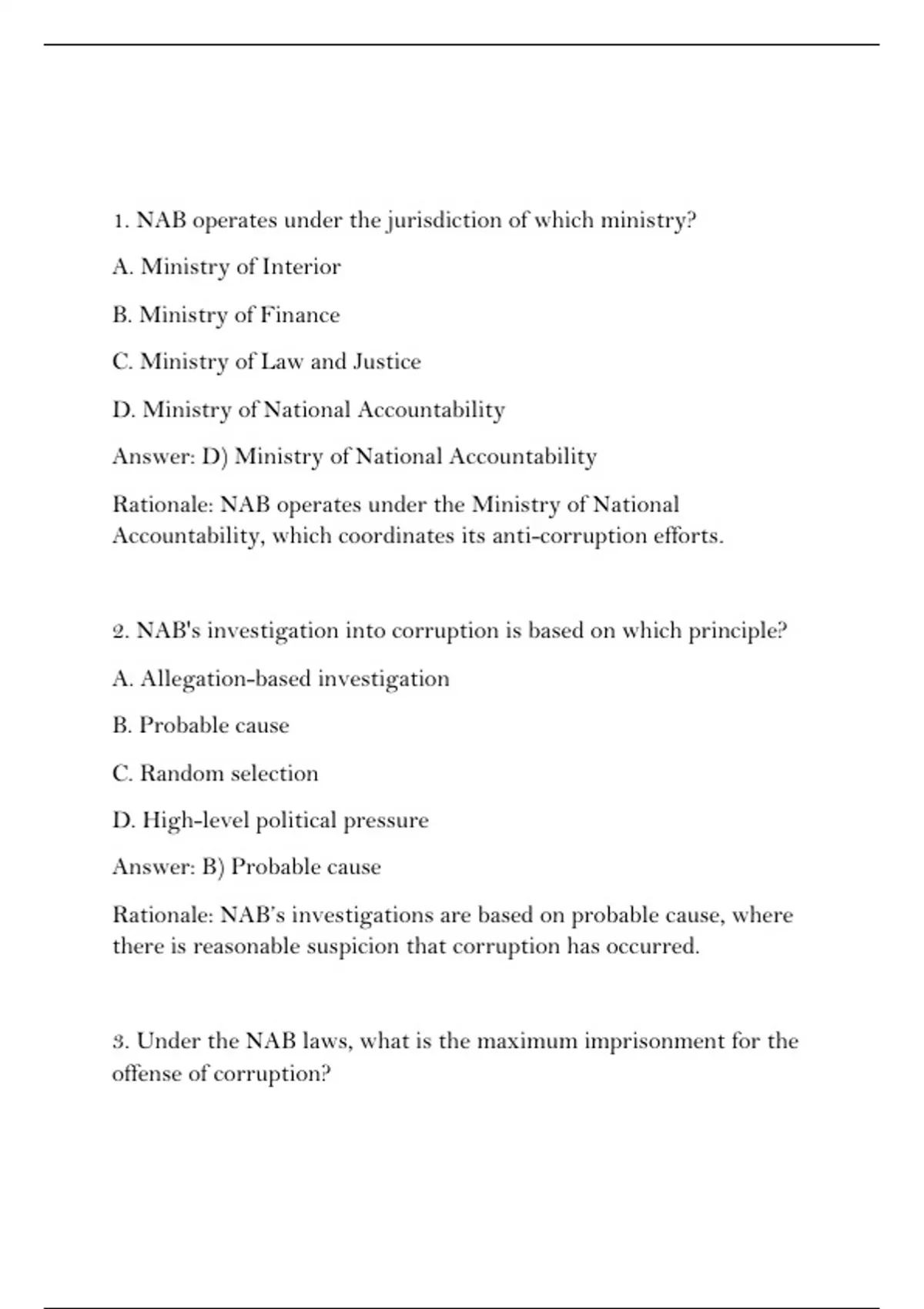 1. NAB operates under the jurisdiction of which ministry?

A. Ministry of Interior

B. Ministry of Finance

C. Ministry of Law and Justice

D. Ministry of National Accountability

Answer: D) Ministry of National Accountability

Rationale: NAB operates under the Ministry of National Accountability, which coordinates its anti-corruption efforts.

2. NAB's investigation into corruption is based on which principle?

A. Allegation-based investigation

B. Probable cause

C. Random selection

D. High-level political pressure

Answer: B) Probable cause

Rationale: NAB's investigations are based on probable cause, where there is reasonable suspicion that corruption has occurred.

3. Under the NAB laws, what is the maximum imprisonment for the offense of corruption?